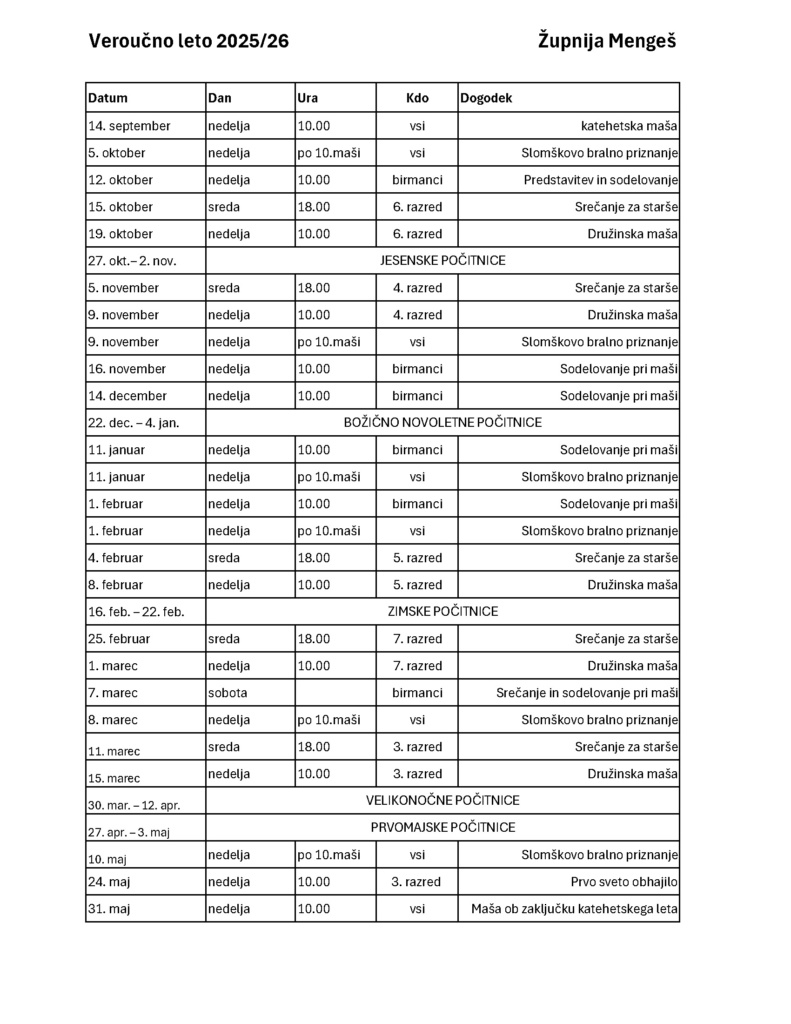 Veroučno leto 2025/26 Župnija Mengeš

| Datum | Dan | Ura | Kdo | Dogodek |
|---|---|---|---|---|
| 14. september | nedelja | 10.00 | vsi | katehetska maša |
| 5. oktober | nedelja | po 10.maši | vsi | Slomškovo bralno priznanje |
| 12. oktober | nedelja | 10.00 | birmanci | Predstavitev in sodelovanje |
| 15. oktober | sreda | 18.00 | 6. razred | Srečanje za starše |
| 19. oktober | nedelja | 10.00 | 6. razred | Družinska maša |
| 27. okt.– 2. nov. | JESENSKE POČITNICE | | | |
| 5. november | sreda | 18.00 | 4. razred | Srečanje za starše |
| 9. november | nedelja | 10.00 | 4. razred | Družinska maša |
| 9. november | nedelja | po 10.maši | vsi | Slomškovo bralno priznanje |
| 16. november | nedelja | 10.00 | birmanci | Sodelovanje pri maši |
| 14. december | nedelja | 10.00 | birmanci | Sodelovanje pri maši |
| 22. dec. – 4. jan. | BOŽIČNO NOVOLETNE POČITNICE | | | |
| 11. januar | nedelja | 10.00 | birmanci | Sodelovanje pri maši |
| 11. januar | nedelja | po 10.maši | vsi | Slomškovo bralno priznanje |
| 1. februar | nedelja | 10.00 | birmanci | Sodelovanje pri maši |
| 1. februar | nedelja | po 10.maši | vsi | Slomškovo bralno priznanje |
| 4. februar | sreda | 18.00 | 5. razred | Srečanje za starše |
| 8. februar | nedelja | 10.00 | 5. razred | Družinska maša |
| 16. feb. – 22. feb. | ZIMSKE POČITNICE | | | |
| 25. februar | sreda | 18.00 | 7. razred | Srečanje za starše |
| 1. marec | nedelja | 10.00 | 7. razred | Družinska maša |
| 7. marec | sobota | | birmanci | Srečanje in sodelovanje pri maši |
| 8. marec | nedelja | po 10.maši | vsi | Slomškovo bralno priznanje |
| 11. marec | sreda | 18.00 | 3. razred | Srečanje za starše |
| 15. marec | nedelja | 10.00 | 3. razred | Družinska maša |
| 30. mar. – 12. apr. | VELIKONOČNE POČITNICE | | | |
| 27. apr. – 3. maj | PRVOMAJSKE POČITNICE | | | |
| 10. maj | nedelja | po 10.maši | vsi | Slomškovo bralno priznanje |
| 24. maj | nedelja | 10.00 | 3. razred | Prvo sveto obhajilo |
| 31. maj | nedelja | 10.00 | vsi | Maša ob zaključku katehetskega leta |